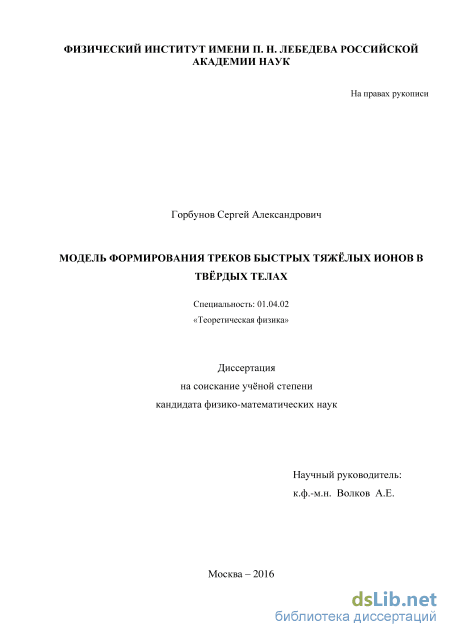 ФИЗИЧЕСКИЙ ИНСТИТУТ ИМЕНИ П. Н. ЛЕБЕДЕВА РОССИЙСКОЙ АКАДЕМИИ НАУК

На правах рукописи

Горбунов Сергей Александрович

МОДЕЛЬ ФОРМИРОВАНИЯ ТРЕКОВ БЫСТРЫХ ТЯЖЁЛЫХ ИОНОВ В ТВЁРДЫХ ТЕЛАХ

Специальность: 01.04.02

«Теоретическая физика»

Диссертация

на соискание учёной степени

кандидата физико-математических наук

Научный руководитель:

к.ф.-м.н. Волков А.Е.

Москва – 2016

dsLib.net

библиотека диссертаций